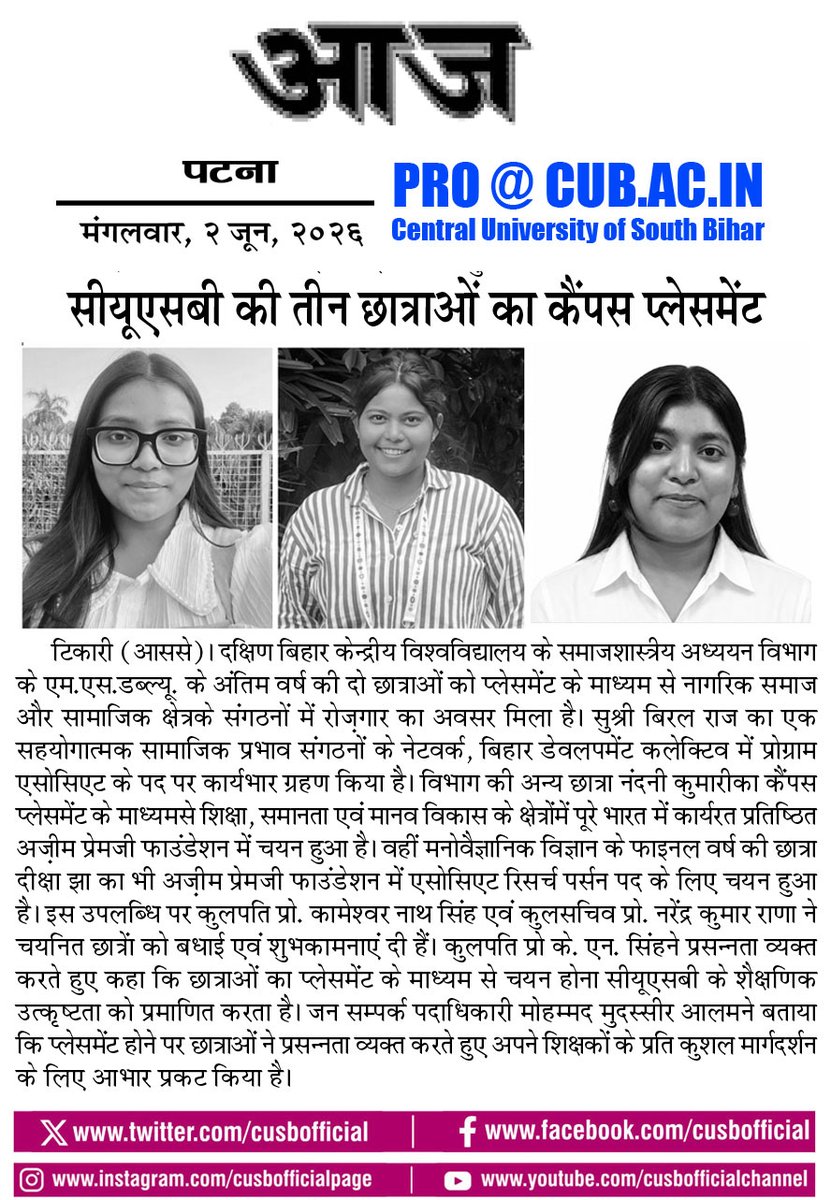 आज

पटना

मंगलवार, २ जून, २०२६

PRO @ CUB.AC.IN
Central University of South Bihar

सीयूएसबी की तीन छात्राओं का कैंपस प्लेसमेंट

टिकारी (आससे)। दक्षिण बिहार केन्द्रीय विश्वविद्यालय के समाजशास्त्रीय अध्ययन विभाग के एम.एस.डब्ल्यू. के अंतिम वर्ष की दो छात्राओं को प्लेसमेंट के माध्यम से नागरिक समाज और सामाजिक क्षेत्रके संगठनों में रोज़गार का अवसर मिला है। सुश्री बिरल राज का एक सहयोगात्मक सामाजिक प्रभाव संगठनों के नेटवर्क, बिहार डेवलपमेंट कलेक्टिव में प्रोग्राम एसोसिएट के पद पर कार्यभार ग्रहण किया है। विभाग की अन्य छात्रा नंदनी कुमारीका कैंपस प्लेसमेंट के माध्यमसे शिक्षा, समानता एवं मानव विकास के क्षेत्रोंमें पूरे भारत में कार्यरत प्रतिष्ठित अज़ीम प्रेमजी फाउंडेशन में चयन हुआ है। वहीं मनोवैज्ञानिक विज्ञान के फाइनल वर्ष की छात्रा दीक्षा झा का भी अज़ीम प्रेमजी फाउंडेशन में एसोसिएट रिसर्च पर्सन पद के लिए चयन हुआ है। इस उपलब्धि पर कुलपति प्रो. कामेश्वर नाथ सिंह एवं कुलसचिव प्रो. नरेंद्र कुमार राणा ने चयनित छात्रों को बधाई एवं शुभकामनाएं दी हैं। कुलपति प्रो के. एन. सिंहने प्रसन्नता व्यक्त करते हुए कहा कि छात्राओं का प्लेसमेंट के माध्यम से चयन होना सीयूएसबी के शैक्षणिक उत्कृष्टता को प्रमाणित करता है। जन सम्पर्क पदाधिकारी मोहम्मद मुदस्सीर आलमने बताया कि प्लेसमेंट होने पर छात्राओं ने प्रसन्नता व्यक्त करते हुए अपने शिक्षकों के प्रति कुशल मार्गदर्शन के लिए आभार प्रकट किया है।

www.twitter.com/cusbofficial | www.facebook.com/cusbofficial

www.instagram.com/cusbofficialpage | www.youtube.com/cusbofficialchannel